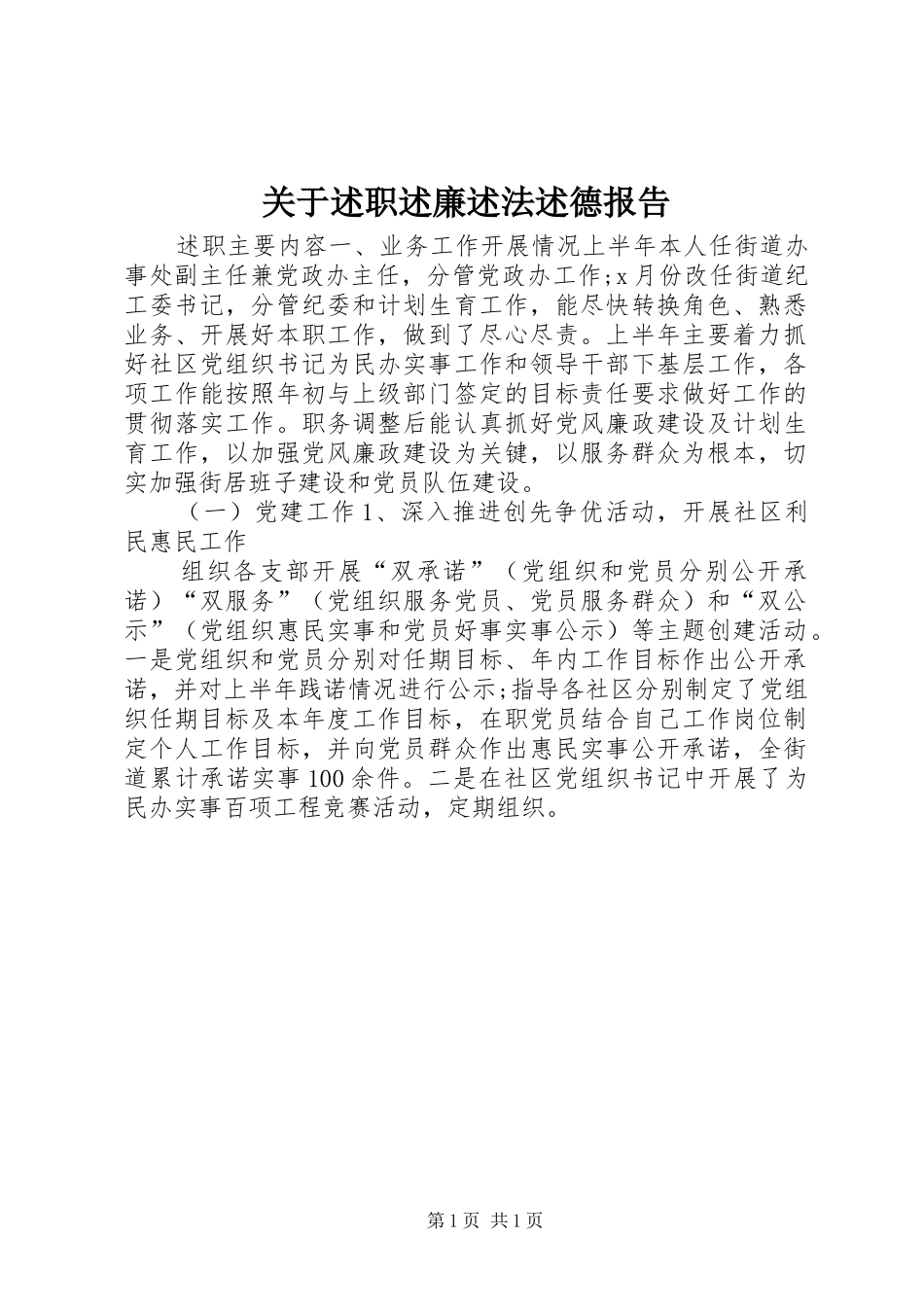 关于述职述廉述法述德报告

述职主要内容一、业务工作开展情况上半年本人任街道办事处副主任兼党政办主任，分管党政办工作;x月份改任街道纪工委书记，分管纪委和计划生育工作，能尽快转换角色、熟悉业务、开展好本职工作，做到了尽心尽责。上半年主要着力抓好社区党组织书记为民办实事工作和领导干部下基层工作，各项工作能按照年初与上级部门签定的目标责任要求做好工作的贯彻落实工作。职务调整后能认真抓好党风廉政建设及计划生育工作，以加强党风廉政建设为关键，以服务群众为根本，切实加强街居班子建设和党员队伍建设。

（一）党建工作1、深入推进创先争优活动，开展社区利民惠民工作

组织各支部开展“双承诺”（党组织和党员分别公开承诺）“双服务”（党组织服务党员、党员服务群众）和“双公示”（党组织惠民实事和党员好事实事公示）等主题创建活动。一是党组织和党员分别对任期目标、年内工作目标作出公开承诺，并对上半年践诺情况进行公示;指导各社区分别制定了党组织任期目标及本年度工作目标，在职党员结合自己工作岗位制定个人工作目标，并向党员群众作出惠民实事公开承诺，全街道累计承诺实事100余件。二是在社区党组织书记中开展了为民办实事百项工程竞赛活动，定期组织。

第1页 共1页